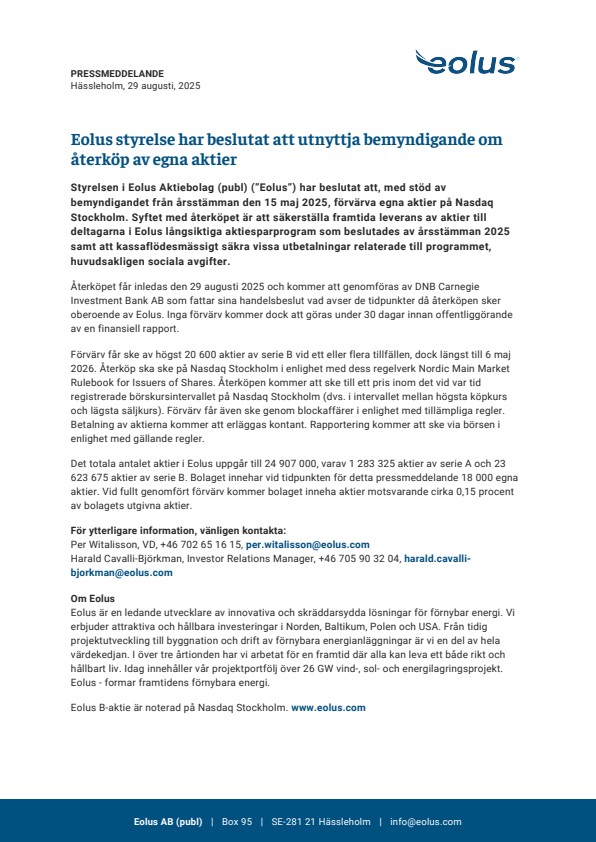 PRESSMEDDELANDE
Hässleholm, 29 augusti, 2025

eolus

Eolus styrelse har beslutat att utnyttja bemyndigande om återköp av egna aktier

Styrelsen i Eolus Aktiebolag (publ) ("Eolus") har beslutat att, med stöd av bemyndigandet från årsstämman den 15 maj 2025, förvärva egna aktier på Nasdaq Stockholm. Syftet med återköpet är att säkerställa framtida leverans av aktier till deltagarna i Eolus långsiktiga aktiesparprogram som beslutades av årsstämman 2025 samt att kassaflödesmässigt säkra vissa utbetalningar relaterade till programmet, huvudsakligen sociala avgifter.

Återköpet får inledas den 29 augusti 2025 och kommer att genomföras av DNB Carnegie Investment Bank AB som fattar sina handelsbeslut vad avser de tidpunkter då återköpen sker oberoende av Eolus. Inga förvärv kommer dock att göras under 30 dagar innan offentliggörande av en finansiell rapport.

Förvärv får ske av högst 20 600 aktier av serie B vid ett eller flera tillfällen, dock längst till 6 maj 2026. Återköp ska ske på Nasdaq Stockholm i enlighet med dess regelverk Nordic Main Market Rulebook for Issuers of Shares. Återköpen kommer att ske till ett pris inom det vid var tid registrerade börskursintervallet på Nasdaq Stockholm (dvs. i intervallet mellan högsta köpkurs och lägsta säljkurs). Förvärv får även ske genom blockaffärer i enlighet med tillämpliga regler. Betalning av aktierna kommer att erläggas kontant. Rapportering kommer att ske via börsen i enlighet med gällande regler.

Det totala antalet aktier i Eolus uppgår till 24 907 000, varav 1 283 325 aktier av serie A och 23 623 675 aktier av serie B. Bolaget innehar vid tidpunkten för detta pressmeddelande 18 000 egna aktier. Vid fullt genomfört förvärv kommer bolaget inneha aktier motsvarande cirka 0,15 procent av bolagets utgivna aktier.

För ytterligare information, vänligen kontakta:
Per Witalisson, VD, +46 702 65 16 15, per.witalisson@eolus.com
Harald Cavalli-Björkman, Investor Relations Manager, +46 705 90 32 04, harald.cavalli-bjorkman@eolus.com

Om Eolus
Eolus är en ledande utvecklare av innovativa och skräddarsydda lösningar för förnybar energi. Vi erbjuder attraktiva och hållbara investeringar i Norden, Baltikum, Polen och USA. Från tidig projektutveckling till byggnation och drift av förnybara energianläggningar är vi en del av hela värdekedjan. I över tre årtionden har vi arbetat för en framtid där alla kan leva ett både rikt och hållbart liv. Idag innehåller vår projektportfölj över 26 GW vind-, sol- och energilagringsprojekt. Eolus - formar framtidens förnybara energi.

Eolus B-aktie är noterad på Nasdaq Stockholm. www.eolus.com

Eolus AB (publ) | Box 95 | SE-281 21 Hässleholm | info@eolus.com